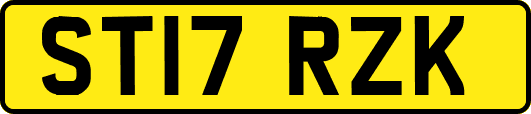 ST17 RZK